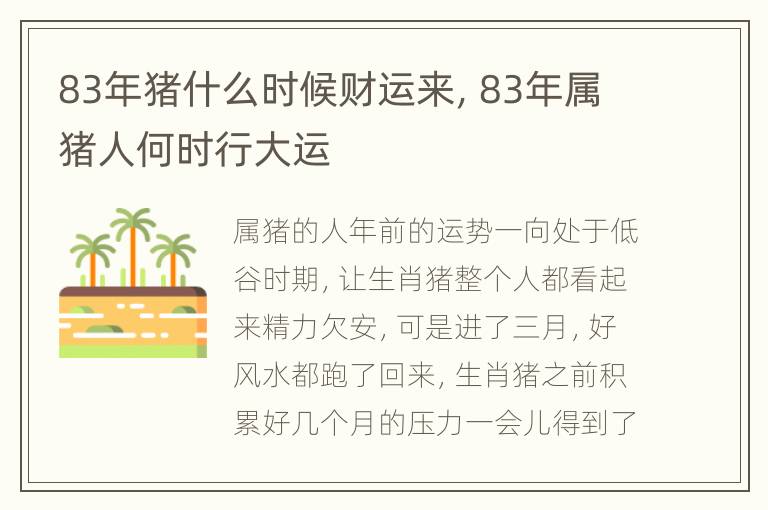 83年猪什么时候财运来, 83年属猪人何时行大运

属猪的人年前的运势一向处于低谷时期, 让生肖猪整个人都看起来精力欠安, 可是进了三月, 好风水都跑了回来, 生肖猪之前积累好几个月的压力一会儿得到了